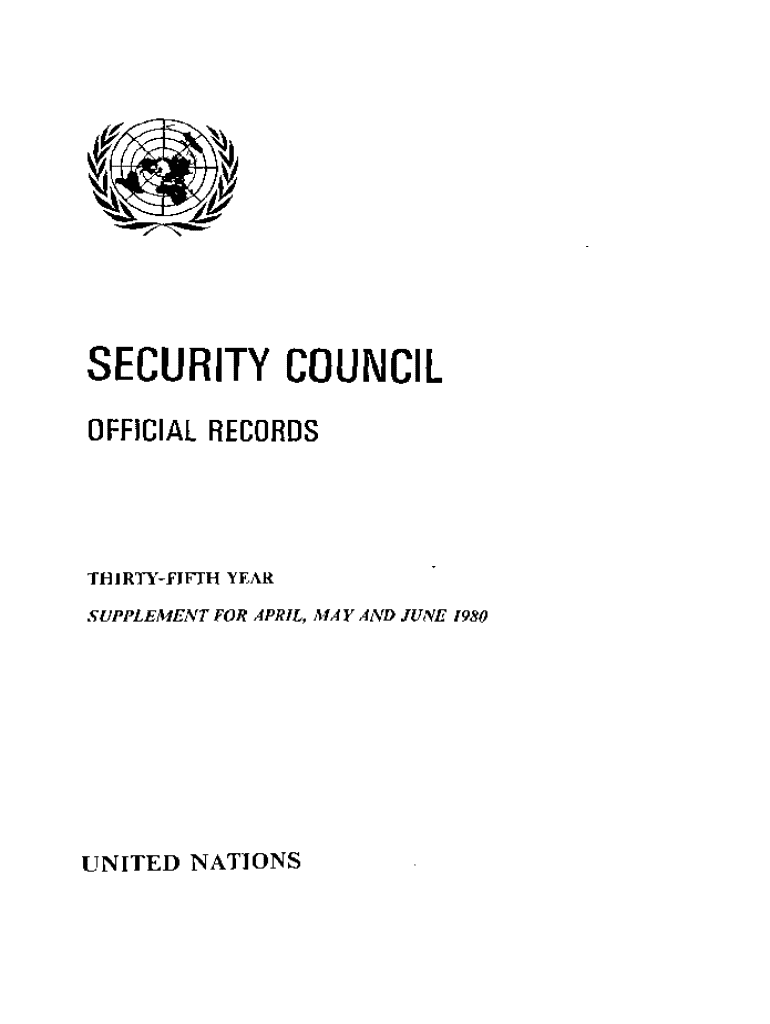 SECURITY COUNCIL

OFFICIAL RECORDS

THIRTY-FIFTH YEAR

SUPPLEMENT FOR APRIL, MAY AND JUNE 1980

UNITED NATIONS